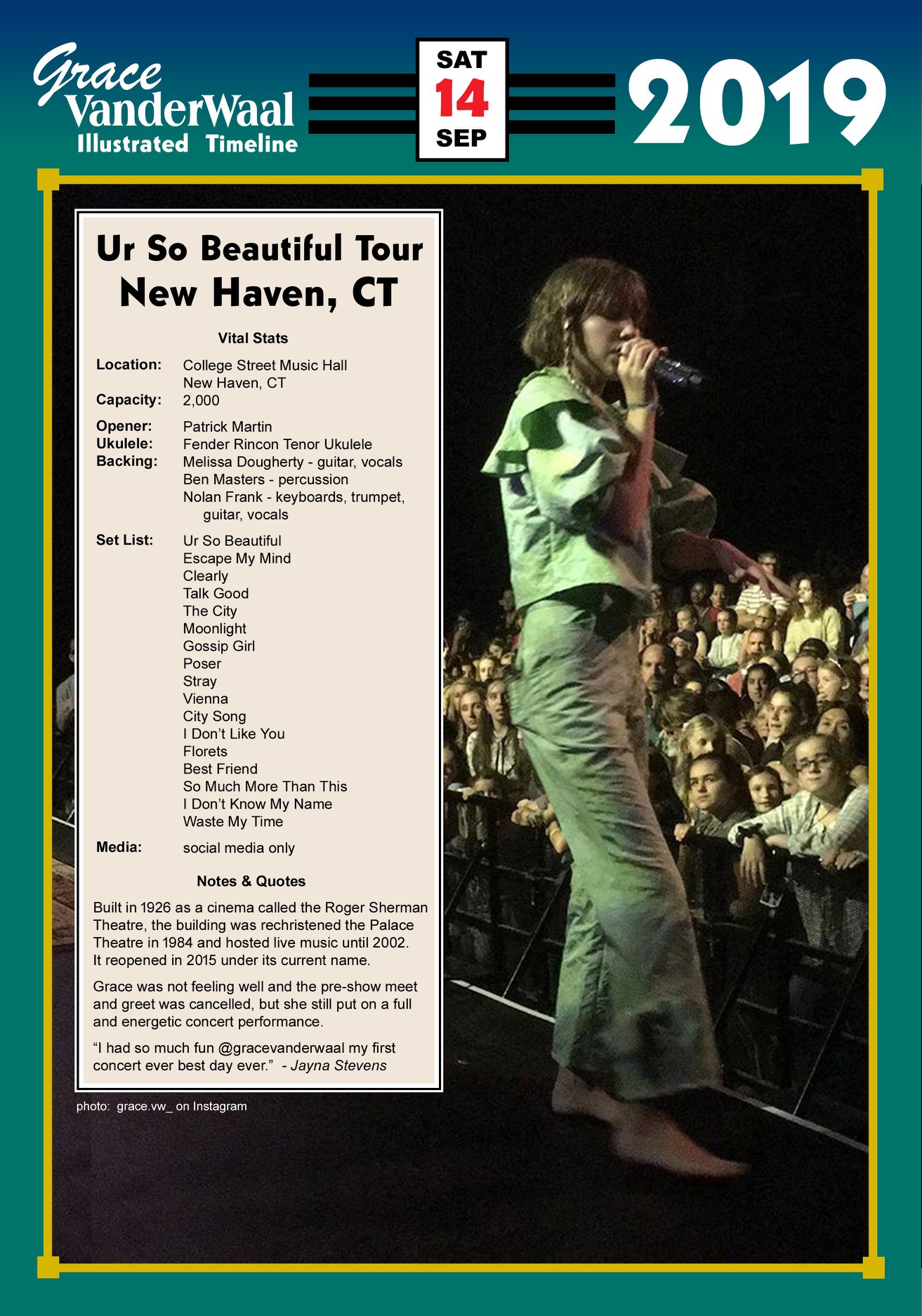 Grace
VanderWaal
Illustrated Timeline

SAT
14
SEP

2019

Ur So Beautiful Tour
New Haven, CT

Vital Stats

Location: College Street Music Hall
New Haven, CT
Capacity: 2,000

Opener: Patrick Martin
Ukulele: Fender Rincon Tenor Ukulele
Backing: Melissa Dougherty - guitar, vocals
Ben Masters - percussion
Nolan Frank - keyboards, trumpet, guitar, vocals

Set List: Ur So Beautiful
Escape My Mind
Clearly
Talk Good
The City
Moonlight
Gossip Girl
Poser
Stray
Vienna
City Song
I Don't Like You
Florets
Best Friend
So Much More Than This
I Don't Know My Name
Waste My Time

Media: social media only

Notes & Quotes

Built in 1926 as a cinema called the Roger Sherman Theatre, the building was rechristened the Palace Theatre in 1984 and hosted live music until 2002. It reopened in 2015 under its current name.

Grace was not feeling well and the pre-show meet and greet was cancelled, but she still put on a full and energetic concert performance.

"I had so much fun @gracevanderwaal my first concert ever best day ever." - Jayna Stevens

photo: grace.vw_ on Instagram